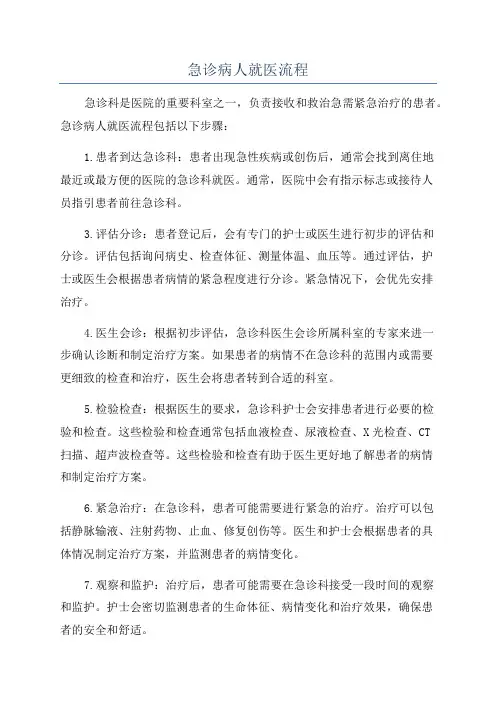 急诊病人就医流程

急诊科是医院的重要科室之一，负责接收和救治急需紧急治疗的患者。急诊病人就医流程包括以下步骤：

1.患者到达急诊科：患者出现急性疾病或创伤后，通常会找到离住地最近或最方便的医院的急诊科就医。通常，医院中会有指示标志或接待人员指引患者前往急诊科。

3.评估分诊：患者登记后，会有专门的护士或医生进行初步的评估和分诊。评估包括询问病史、检查体征、测量体温、血压等。通过评估，护士或医生会根据患者病情的紧急程度进行分诊。紧急情况下，会优先安排治疗。

4.医生会诊：根据初步评估，急诊科医生会诊所属科室的专家来进一步确认诊断和制定治疗方案。如果患者的病情不在急诊科的范围内或需要更细致的检查和治疗，医生会将患者转到合适的科室。

5.检验检查：根据医生的要求，急诊科护士会安排患者进行必要的检验和检查。这些检验和检查通常包括血液检查、尿液检查、X光检查、CT扫描、超声波检查等。这些检验和检查有助于医生更好地了解患者的病情和制定治疗方案。

6.紧急治疗：在急诊科，患者可能需要进行紧急的治疗。治疗可以包括静脉输液、注射药物、止血、修复创伤等。医生和护士会根据患者的具体情况制定治疗方案，并监测患者的病情变化。

7.观察和监护：治疗后，患者可能需要在急诊科接受一段时间的观察和监护。护士会密切监测患者的生命体征、病情变化和治疗效果，确保患者的安全和舒适。